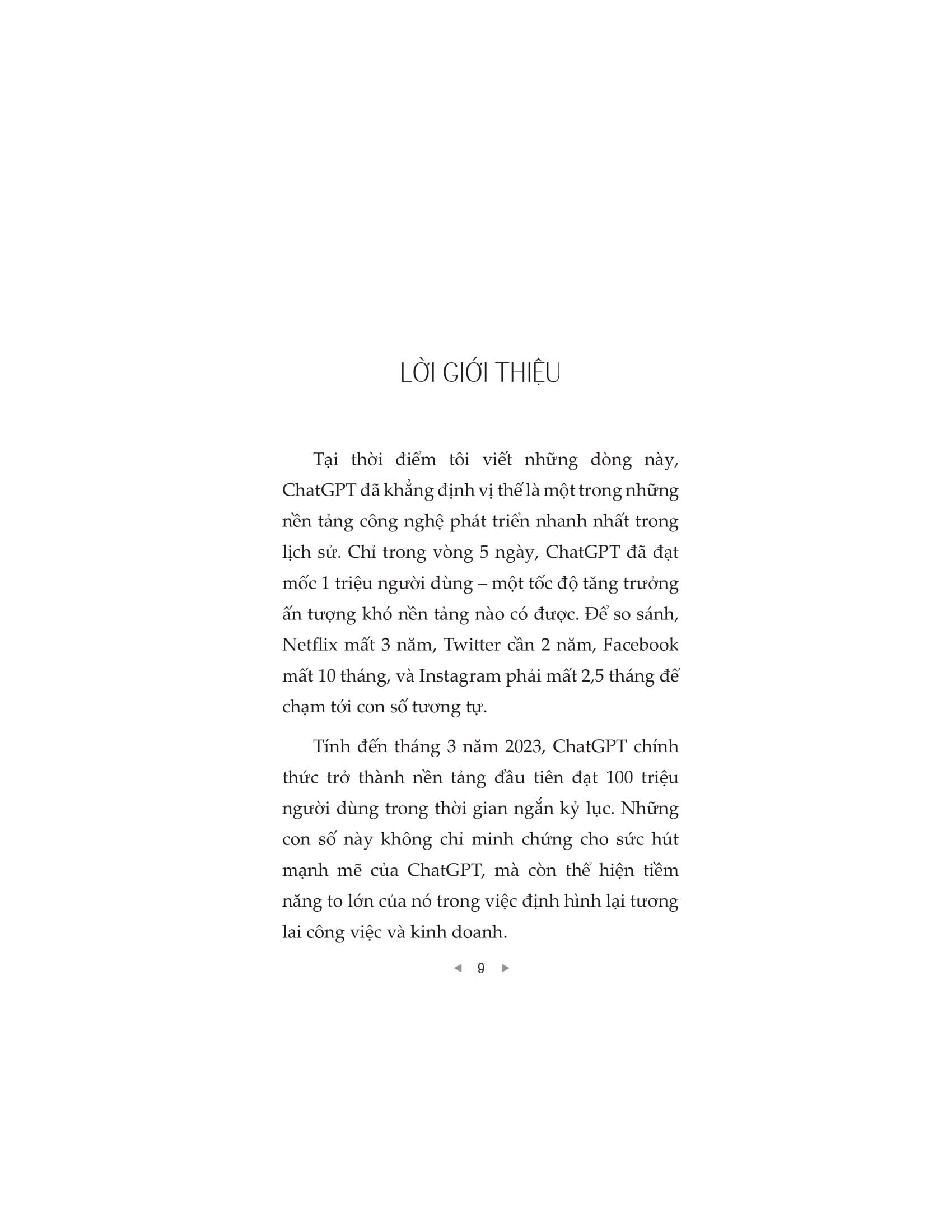 LỜI GIỚI THIỆU

Tại thời điểm tôi viết những dòng này, ChatGPT đã khẳng định vị thế là một trong những nền tảng công nghệ phát triển nhanh nhất trong lịch sử. Chỉ trong vòng 5 ngày, ChatGPT đã đạt mốc 1 triệu người dùng – một tốc độ tăng trưởng ấn tượng khó nền tảng nào có được. Để so sánh, Netflix mất 3 năm, Twitter cần 2 năm, Facebook mất 10 tháng, và Instagram phải mất 2,5 tháng để chạm tới con số tương tự.

Tính đến tháng 3 năm 2023, ChatGPT chính thức trở thành nền tảng đầu tiên đạt 100 triệu người dùng trong thời gian ngắn kỷ lục. Những con số này không chỉ minh chứng cho sức hút mạnh mẽ của ChatGPT, mà còn thể hiện tiềm năng to lớn của nó trong việc định hình lại tương lai công việc và kinh doanh.

◄ 9 ►